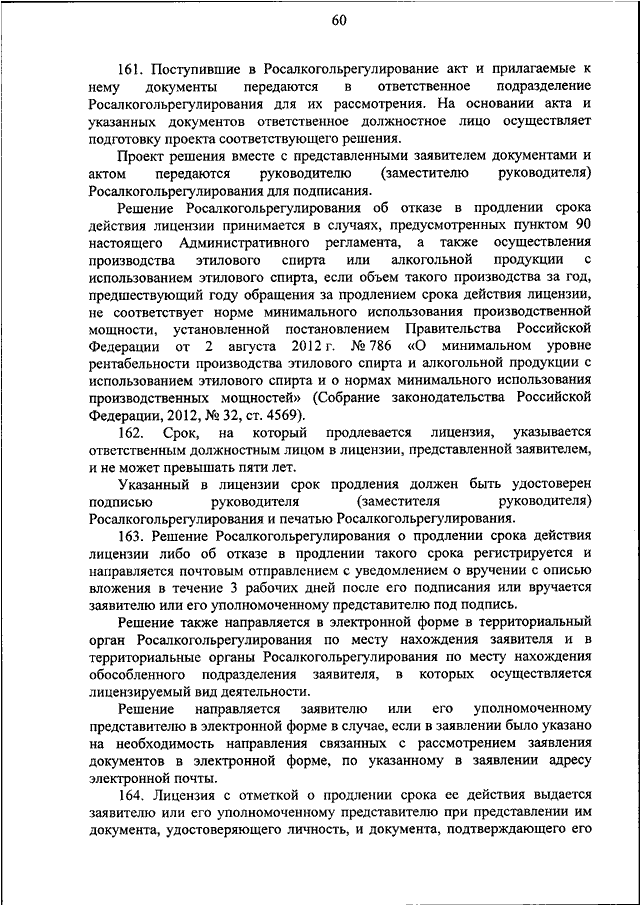 60

161. Поступившие в Росалкогольрегулирование акт и прилагаемые к нему документы передаются в ответственное подразделение Росалкогольрегулирования для их рассмотрения. На основании акта и указанных документов ответственное должностное лицо осуществляет подготовку проекта соответствующего решения.

Проект решения вместе с представленными заявителем документами и актом передаются руководителю (заместителю руководителя) Росалкогольрегулирования для подписания.

Решение Росалкогольрегулирования об отказе в продлении срока действия лицензии принимается в случаях, предусмотренных пунктом 90 настоящего Административного регламента, а также осуществления производства этилового спирта или алкогольной продукции с использованием этилового спирта, если объем такого производства за год, предшествующий году обращения за продлением срока действия лицензии, не соответствует норме минимального использования производственной мощности, установленной постановлением Правительства Российской Федерации от 2 августа 2012 г. № 786 «О минимальном уровне рентабельности производства этилового спирта и алкогольной продукции с использованием этилового спирта и о нормах минимального использования производственных мощностей» (Собрание законодательства Российской Федерации, 2012, № 32, ст. 4569).

162. Срок, на который продлевается лицензия, указывается ответственным должностным лицом в лицензии, представленной заявителем, и не может превышать пяти лет.

Указанный в лицензии срок продления должен быть удостоверен подписью руководителя (заместителя руководителя) Росалкогольрегулирования и печатью Росалкогольрегулирования.

163. Решение Росалкогольрегулирования о продлении срока действия лицензии либо об отказе в продлении такого срока регистрируется и направляется почтовым отправлением с уведомлением о вручении с описью вложения в течение 3 рабочих дней после его подписания или вручается заявителю или его уполномоченному представителю под подпись.

Решение также направляется в электронной форме в территориальный орган Росалкогольрегулирования по месту нахождения заявителя и в территориальные органы Росалкогольрегулирования по месту нахождения обособленного подразделения заявителя, в которых осуществляется лицензируемый вид деятельности.

Решение направляется заявителю или его уполномоченному представителю в электронной форме в случае, если в заявлении было указано на необходимость направления связанных с рассмотрением заявления документов в электронной форме, по указанному в заявлении адресу электронной почты.

164. Лицензия с отметкой о продлении срока ее действия выдается заявителю или его уполномоченному представителю при представлении им документа, удостоверяющего личность, и документа, подтверждающего его